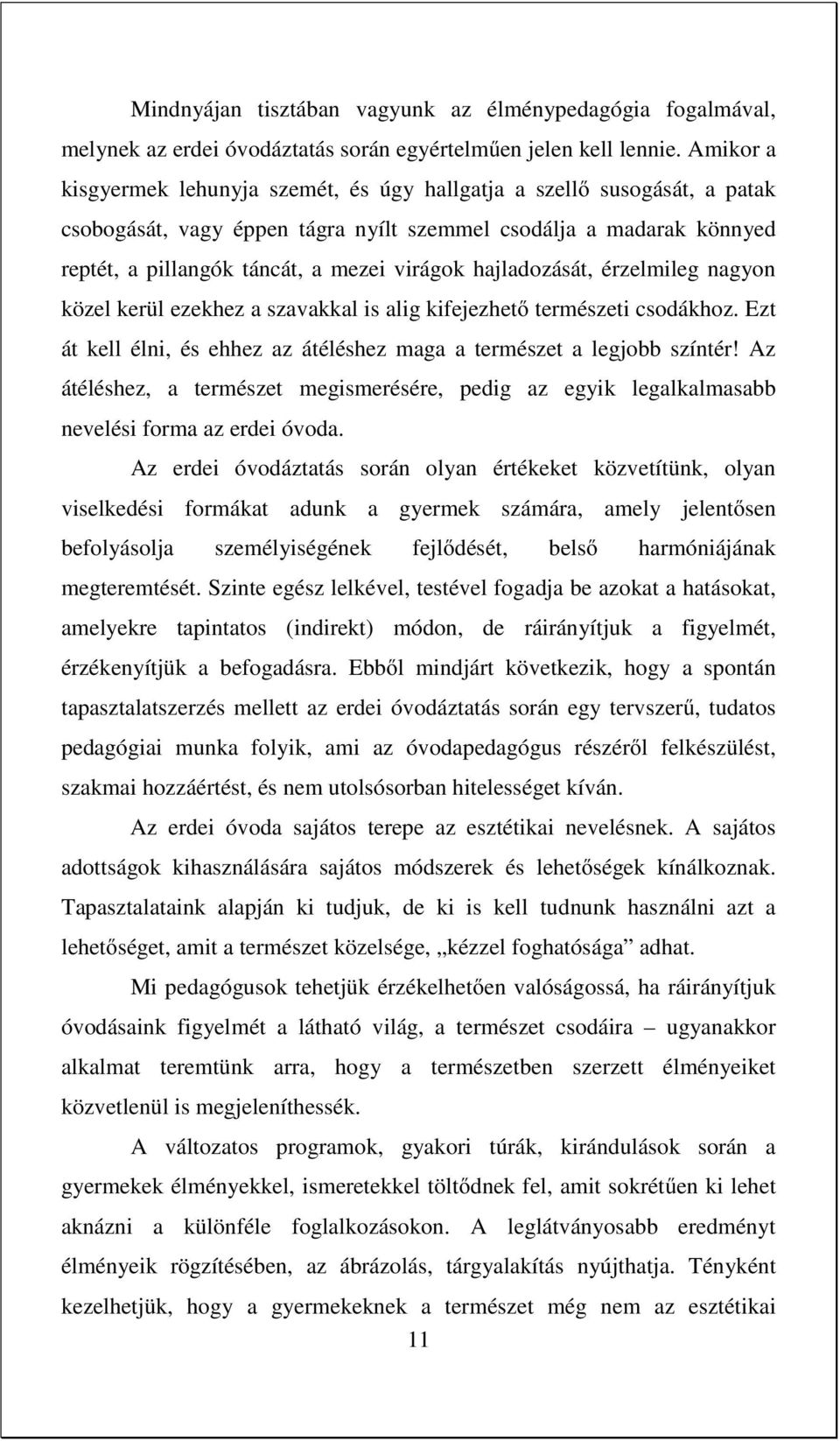 Mindnyájan tisztában vagyunk az élménypedagógia fogalmával, melynek az erdei óvodáztatás során egyértelműen jelen kell lennie. Amikor a kisgyermek lehunyja szemét, és úgy hallgatja a szellő susogását, a patak csobogását, vagy éppen tágra nyílt szemmel csodálja a madarak könnyed reptét, a pillangók táncát, a mezei virágok hajladozását, érzelmileg nagyon közel kerül ezekhez a szavakkal is alig kifejezhető természeti csodákhoz. Ezt át kell élni, és ehhez az átéléshez maga a természet a legjobb színtér! Az átéléshez, a természet megismerésére, pedig az egyik legalkalmasabb nevelési forma az erdei óvoda.

Az erdei óvodáztatás során olyan értékeket közvetítünk, olyan viselkedési formákat adunk a gyermek számára, amely jelentősen befolyásolja személyiségének fejlődését, belső harmóniájának megteremtését. Szinte egész lelkével, testével fogadja be azokat a hatásokat, amelyekre tapintatos (indirekt) módon, de ráirányítjuk a figyelmét, érzékenyítjük a befogadásra. Ebből mindjárt következik, hogy a spontán tapasztalatszerzés mellett az erdei óvodáztatás során egy tervszerű, tudatos pedagógiai munka folyik, ami az óvodapedagógus részéről felkészülést, szakmai hozzáértést, és nem utolsósorban hitelességet kíván.

Az erdei óvoda sajátos terepe az esztétikai nevelésnek. A sajátos adottságok kihasználására sajátos módszerek és lehetőségek kínálkoznak. Tapasztalataink alapján ki tudjuk, de ki is kell tudnunk használni azt a lehetőséget, amit a természet közelsége, „kézzel foghatósága” adhat.

Mi pedagógusok tehetjük érzékelhetően valóságossá, ha ráirányítjuk óvodásaink figyelmét a látható világ, a természet csodáira – ugyanakkor alkalmat teremtünk arra, hogy a természetben szerzett élményeiket közvetlenül is megjeleníthessék.

A változatos programok, gyakori túrák, kirándulások során a gyermekek élményekkel, ismeretekkel töltődnek fel, amit sokrétűen ki lehet aknázni a különféle foglalkozásokon. A leglátványosabb eredményt élményeik rögzítésében, az ábrázolás, tárgyalakítás nyújthatja. Tényként kezelhetjük, hogy a gyermekeknek a természet még nem az esztétikai

11